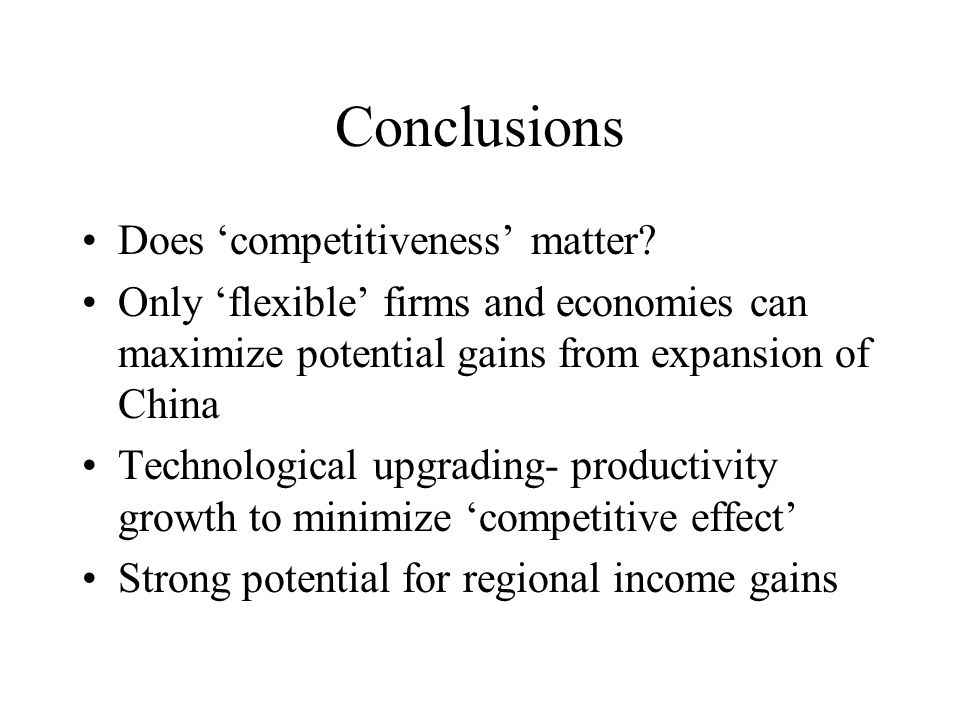 Conclusions

• Does ‘competitiveness’ matter?
• Only ‘flexible’ firms and economies can maximize potential gains from expansion of China
• Technological upgrading- productivity growth to minimize ‘competitive effect’
• Strong potential for regional income gains